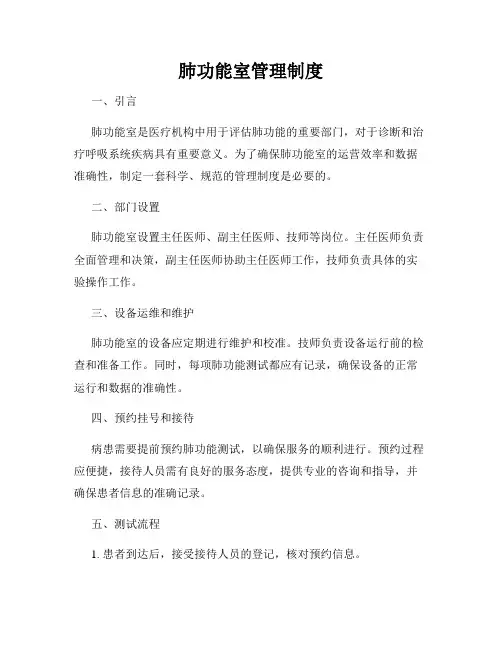 肺功能室管理制度

一、引言

肺功能室是医疗机构中用于评估肺功能的重要部门，对于诊断和治疗呼吸系统疾病具有重要意义。为了确保肺功能室的运营效率和数据准确性，制定一套科学、规范的管理制度是必要的。

二、部门设置

肺功能室设置主任医师、副主任医师、技师等岗位。主任医师负责全面管理和决策，副主任医师协助主任医师工作，技师负责具体的实验操作工作。

三、设备运维和维护

肺功能室的设备应定期进行维护和校准。技师负责设备运行前的检查和准备工作。同时，每项肺功能测试都应有记录，确保设备的正常运行和数据的准确性。

四、预约挂号和接待

病患需要提前预约肺功能测试，以确保服务的顺利进行。预约过程应便捷，接待人员需有良好的服务态度，提供专业的咨询和指导，并确保患者信息的准确记录。

五、测试流程

1. 患者到达后，接受接待人员的登记，核对预约信息。